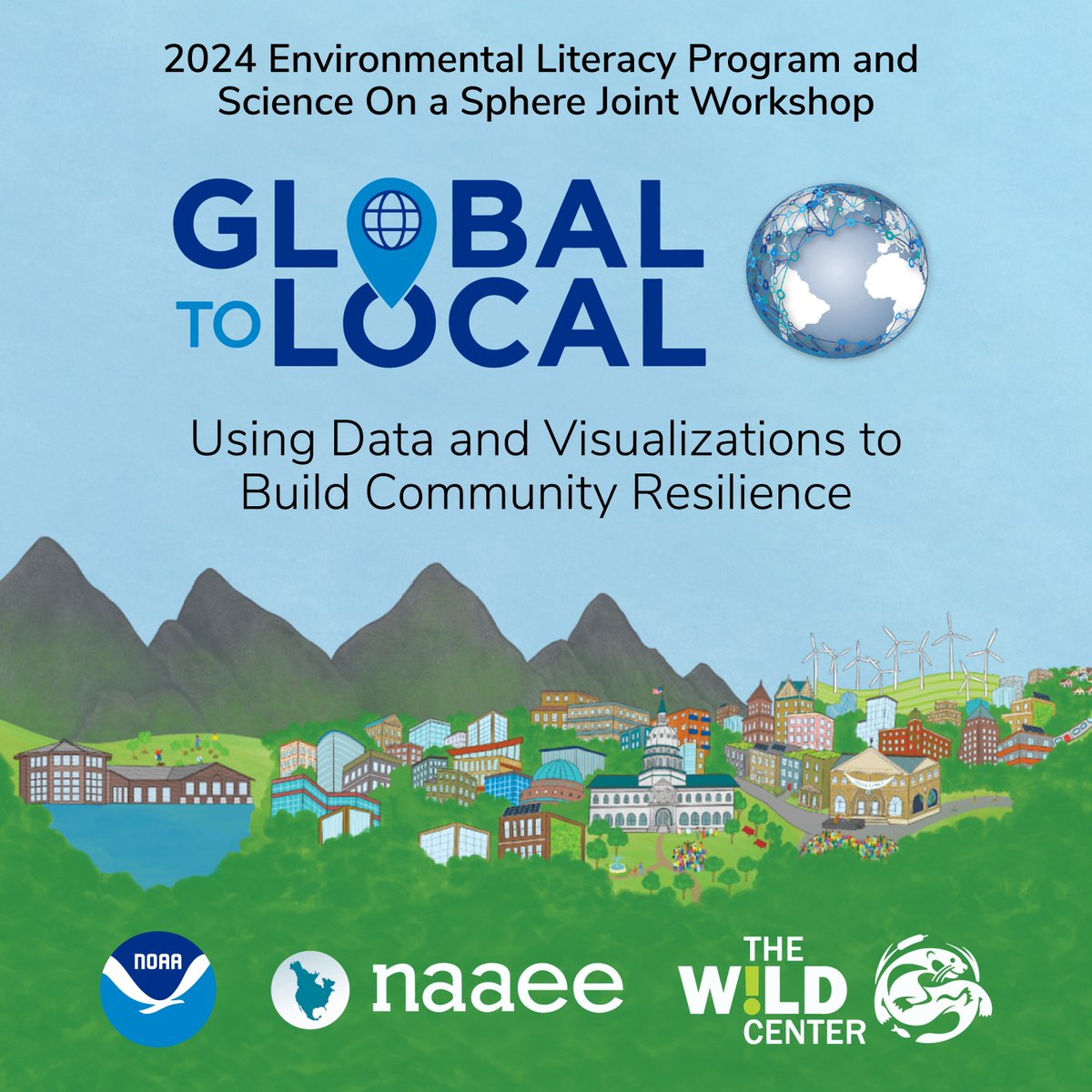 2024 Environmental Literacy Program and Science On a Sphere Joint Workshop

GLOBAL TO LOCAL

Using Data and Visualizations to Build Community Resilience

NOAA

naaee

THE W!LD CENTER